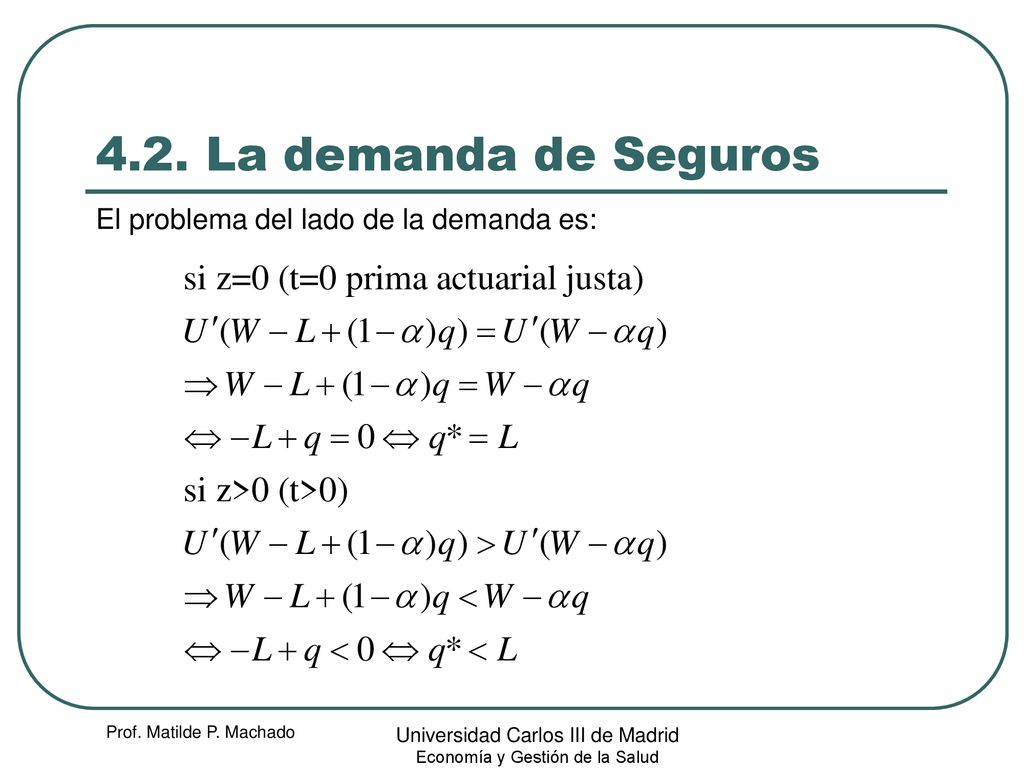 4.2. La demanda de Seguros

El problema del lado de la demanda es:

si z=0 (t=0 prima actuarial justa)

$U'(W - L + (1-\alpha)q) = U'(W - \alpha q)$

$\Rightarrow W - L + (1-\alpha)q = W - \alpha q$

$\Leftrightarrow -L + q = 0 \Leftrightarrow q^* = L$

si z>0 (t>0)

$U'(W - L + (1-\alpha)q) > U'(W - \alpha q)$

$\Rightarrow W - L + (1-\alpha)q < W - \alpha q$

$\Leftrightarrow -L + q < 0 \Leftrightarrow q^* < L$

Prof. Matilde P. Machado

Universidad Carlos III de Madrid
Economía y Gestión de la Salud